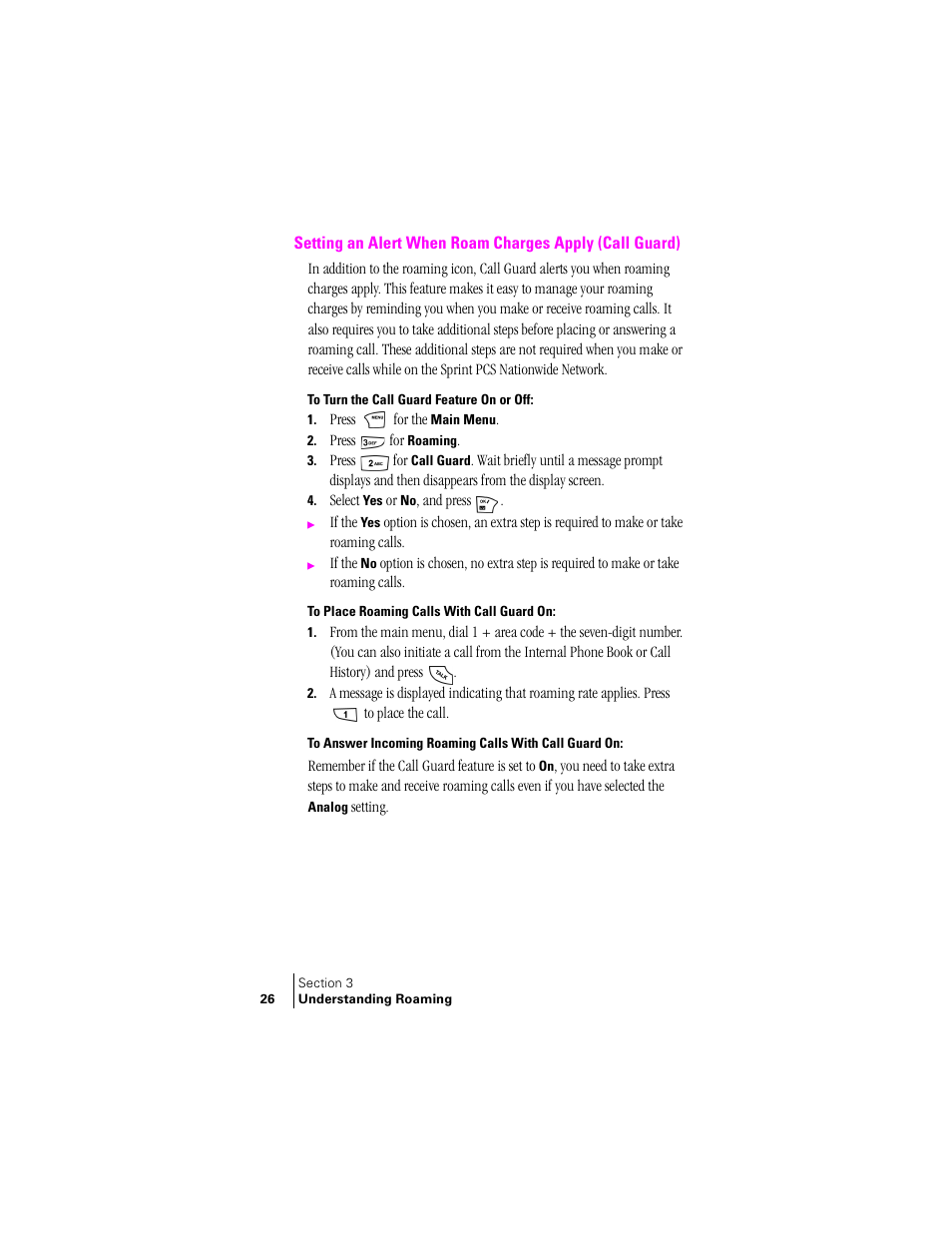 Setting an Alert When Roam Charges Apply (Call Guard)

In addition to the roaming icon, Call Guard alerts you when roaming charges apply. This feature makes it easy to manage your roaming charges by reminding you when you make or receive roaming calls. It also requires you to take additional steps before placing or answering a roaming call. These additional steps are not required when you make or receive calls while on the Sprint PCS Nationwide Network.

To Turn the Call Guard Feature On or Off:

1. Press MENU for the Main Menu.
2. Press 3 DEF for Roaming.
3. Press 2 ABC for Call Guard. Wait briefly until a message prompt displays and then disappears from the display screen.
4. Select Yes or No, and press OK.

▶ If the Yes option is chosen, an extra step is required to make or take roaming calls.

▶ If the No option is chosen, no extra step is required to make or take roaming calls.

To Place Roaming Calls With Call Guard On:

1. From the main menu, dial 1 + area code + the seven-digit number. (You can also initiate a call from the Internal Phone Book or Call History) and press TALK.
2. A message is displayed indicating that roaming rate applies. Press 1 to place the call.

To Answer Incoming Roaming Calls With Call Guard On:

Remember if the Call Guard feature is set to On, you need to take extra steps to make and receive roaming calls even if you have selected the Analog setting.

26 Section 3
Understanding Roaming